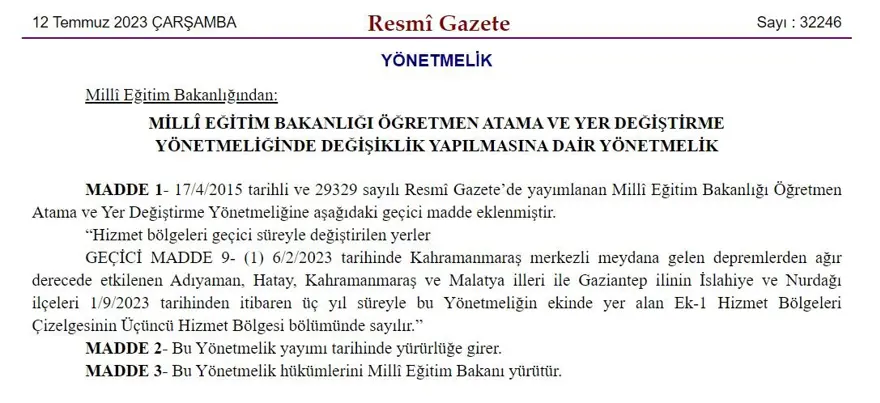 12 Temmuz 2023 ÇARŞAMBA

Resmî Gazete

Sayı : 32246

YÖNETMELİK

Millî Eğitim Bakanlığından:

MİLLÎ EĞİTİM BAKANLIĞI ÖĞRETMEN ATAMA VE YER DEĞİŞTİRME YÖNETMELİĞİNDE DEĞİŞİKLİK YAPILMASINA DAİR YÖNETMELİK

MADDE 1- 17/4/2015 tarihli ve 29329 sayılı Resmî Gazete'de yayımlanan Millî Eğitim Bakanlığı Öğretmen Atama ve Yer Değiştirme Yönetmeliğine aşağıdaki geçici madde eklenmiştir.

"Hizmet bölgeleri geçici süreyle değiştirilen yerler

GEÇİCİ MADDE 9- (1) 6/2/2023 tarihinde Kahramanmaraş merkezli meydana gelen depremlerden ağır derecede etkilenen Adıyaman, Hatay, Kahramanmaraş ve Malatya illeri ile Gaziantep ilinin İslahiye ve Nurdağı ilçeleri 1/9/2023 tarihinden itibaren üç yıl süreyle bu Yönetmeliğin ekinde yer alan Ek-1 Hizmet Bölgeleri Çizelgesinin Üçüncü Hizmet Bölgesi bölümünde sayılır."

MADDE 2- Bu Yönetmelik yayımı tarihinde yürürlüğe girer.

MADDE 3- Bu Yönetmelik hükümlerini Millî Eğitim Bakanı yürütür.